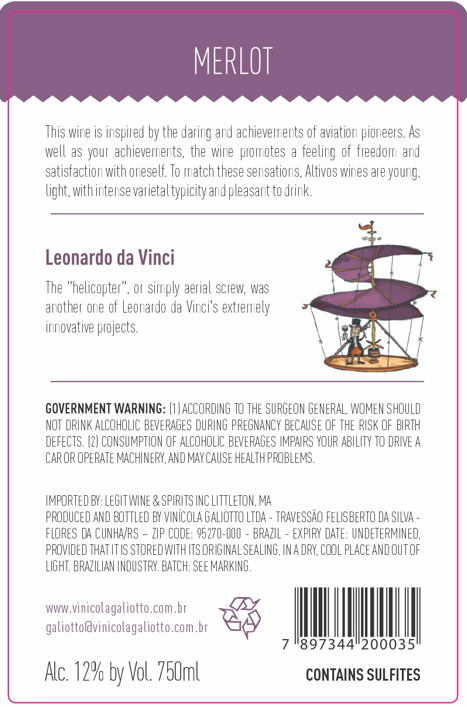 MERLOT

This wine is inspired by the daring and achievements of aviation pioneers. As well as your achievements, the wine promotes a feeling of freedom and satisfaction with oneself. To match these sensations, Altivos wines are young, light, with intense varietal typicity and pleasant to drink.

Leonardo da Vinci

The "helicopter", or simply aerial screw, was another one of Leonardo da Vinci's extremely innovative projects.

GOVERNMENT WARNING: (1) ACCORDING TO THE SURGEON GENERAL, WOMEN SHOULD NOT DRINK ALCOHOLIC BEVERAGES DURING PREGNANCY BECAUSE OF THE RISK OF BIRTH DEFECTS. (2) CONSUMPTION OF ALCOHOLIC BEVERAGES IMPAIRS YOUR ABILITY TO DRIVE A CAR OR OPERATE MACHINERY, AND MAY CAUSE HEALTH PROBLEMS.

IMPORTED BY: LEGIT WINE & SPIRITS INC LITTLETON, MA
PRODUCED AND BOTTLED BY VINÍCOLA GALIOTTO LTDA - TRAVESSÃO FELISBERTO DA SILVA - FLORES DA CUNHA/RS – ZIP CODE: 95270-000 - BRAZIL - EXPIRY DATE: UNDETERMINED, PROVIDED THAT IT IS STORED WITH ITS ORIGINAL SEALING, IN A DRY, COOL PLACE AND OUT OF LIGHT. BRAZILIAN INDUSTRY. BATCH: SEE MARKING.

www.vinicolagaliotto.com.br
galiotto@vinicolagaliotto.com.br

7 897344 200035

Alc. 12% by Vol. 750ml

CONTAINS SULFITES